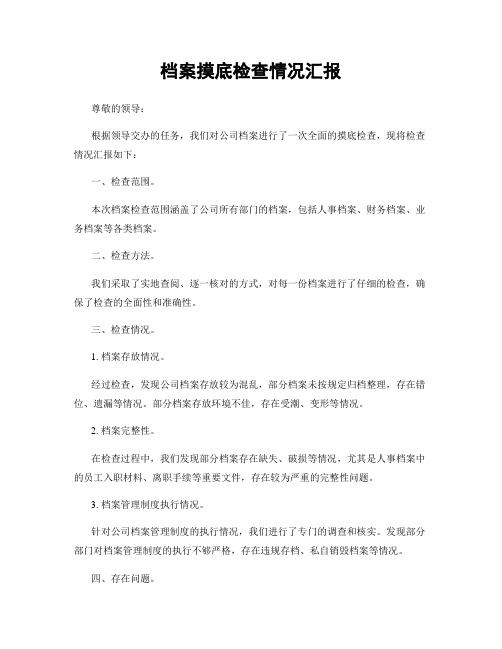 档案摸底检查情况汇报

尊敬的领导：

根据领导交办的任务，我们对公司档案进行了一次全面的摸底检查，现将检查情况汇报如下：

一、检查范围。

本次档案检查范围涵盖了公司所有部门的档案，包括人事档案、财务档案、业务档案等各类档案。

二、检查方法。

我们采取了实地查阅、逐一核对的方式，对每一份档案进行了仔细的检查，确保了检查的全面性和准确性。

三、检查情况。

1. 档案存放情况。

经过检查，发现公司档案存放较为混乱，部分档案未按规定归档整理，存在错位、遗漏等情况。部分档案存放环境不佳，存在受潮、变形等情况。

2. 档案完整性。

在检查过程中，我们发现部分档案存在缺失、破损等情况，尤其是人事档案中的员工入职材料、离职手续等重要文件，存在较为严重的完整性问题。

3. 档案管理制度执行情况。

针对公司档案管理制度的执行情况，我们进行了专门的调查和核实。发现部分部门对档案管理制度的执行不够严格，存在违规存档、私自销毁档案等情况。

四、存在问题。